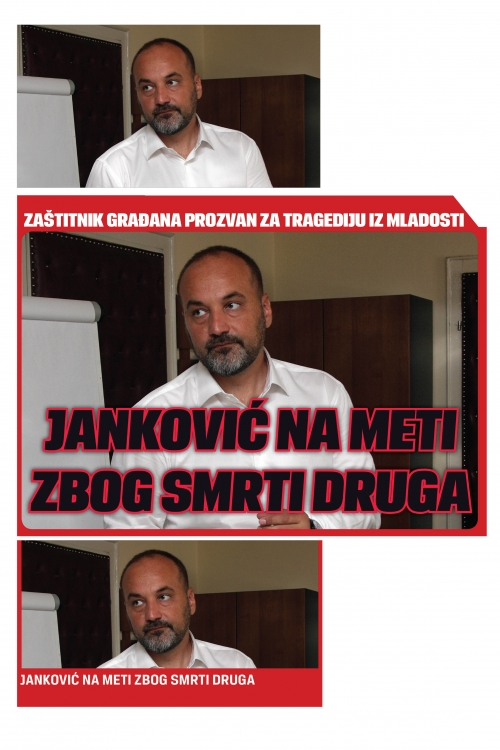 ZAŠTITNIK GRAĐANA PROZVAN ZA TRAGEDIJU IZ MLADOSTI

JANKOVIĆ NA METI
ZBOG SMRTI DRUGA

JANKOVIĆ NA METI ZBOG SMRTI DRUGA